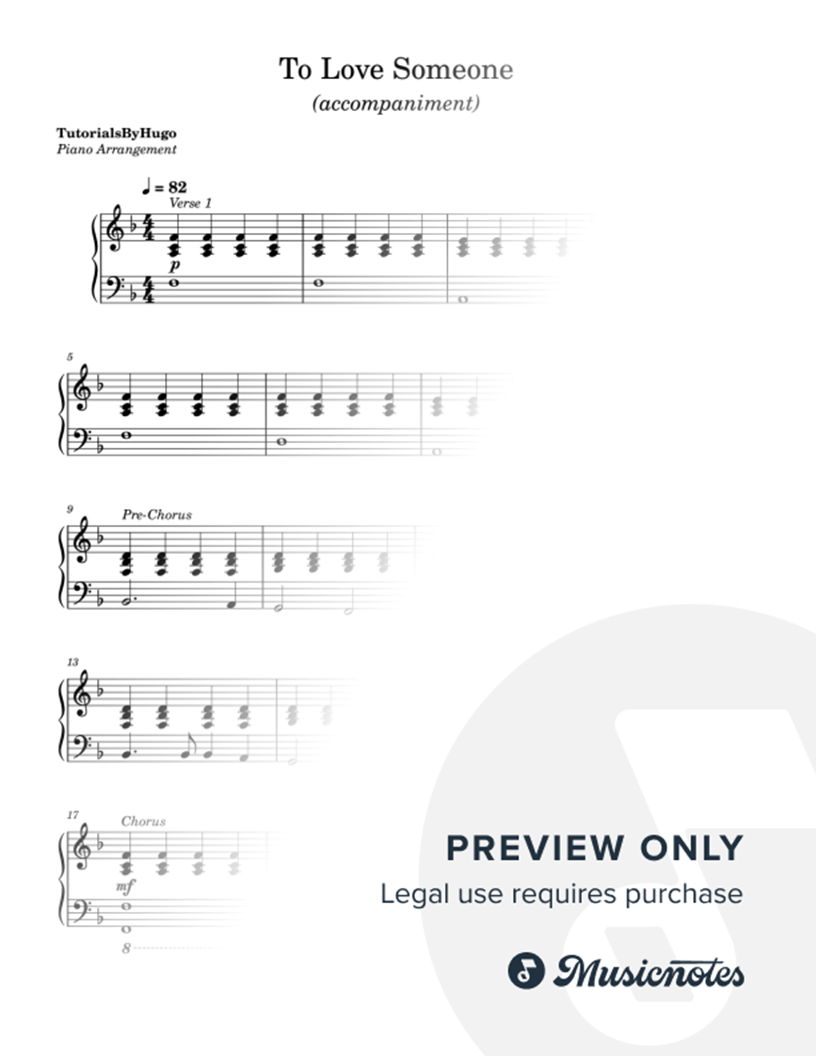 To Love Someone
(accompaniment)

TutorialsByHugo
Piano Arrangement

♩ = 82
Verse 1

p

5

9
Pre-Chorus

13

17
Chorus

mf

8

PREVIEW ONLY
Legal use requires purchase

Musicnotes